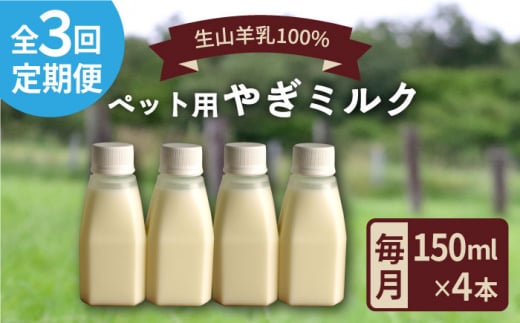 全3回
定期便

生山羊乳100%

ペット用やぎミルク

毎月

150ml
×4本